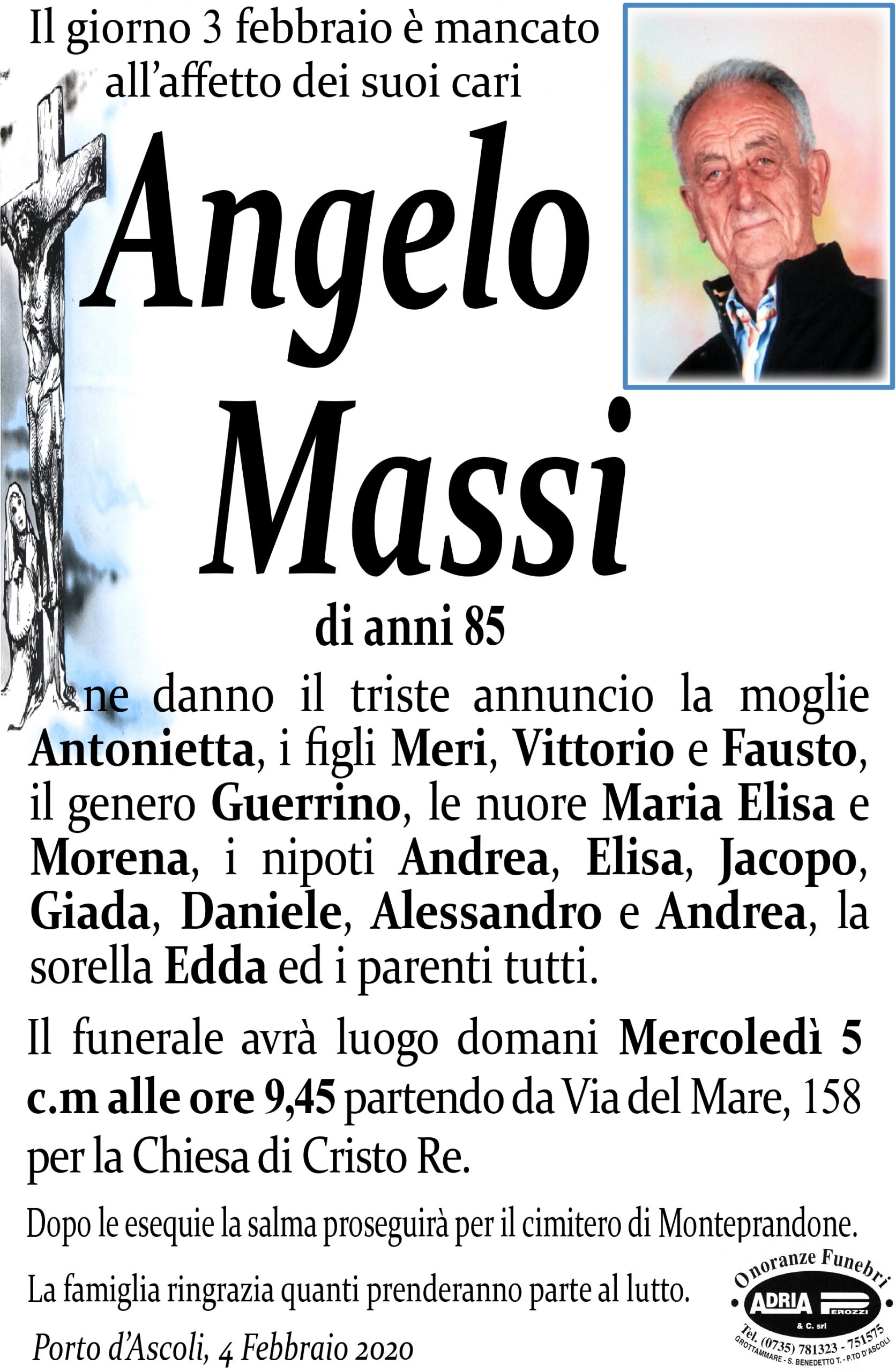 Il giorno 3 febbraio è mancato all'affetto dei suoi cari

Angelo Massi

di anni 85

ne danno il triste annuncio la moglie Antonietta, i figli Meri, Vittorio e Fausto, il genero Guerrino, le nuore Maria Elisa e Morena, i nipoti Andrea, Elisa, Jacopo, Giada, Daniele, Alessandro e Andrea, la sorella Edda ed i parenti tutti.

Il funerale avrà luogo domani Mercoledì 5 c.m alle ore 9,45 partendo da Via del Mare, 158 per la Chiesa di Cristo Re.

Dopo le esequie la salma proseguirà per il cimitero di Monteprandone.

La famiglia ringrazia quanti prenderanno parte al lutto.

Porto d'Ascoli, 4 Febbraio 2020

Onoranze Funebri
ADRIA PEROZZI
& C. srl
Tel. (0735) 781323 - 751575
GROTTAMMARE - S. BENEDETTO T. - P.TO D'ASCOLI